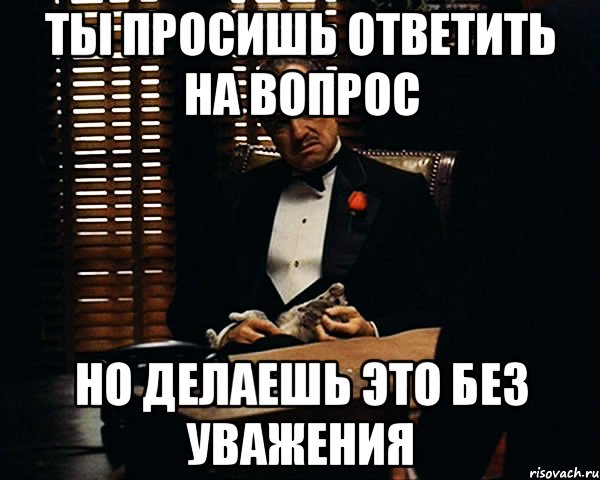 ТЫ ПРОСИШЬ ОТВЕТИТЬ НА ВОПРОС

НО ДЕЛАЕШЬ ЭТО БЕЗ УВАЖЕНИЯ

risovach.ru